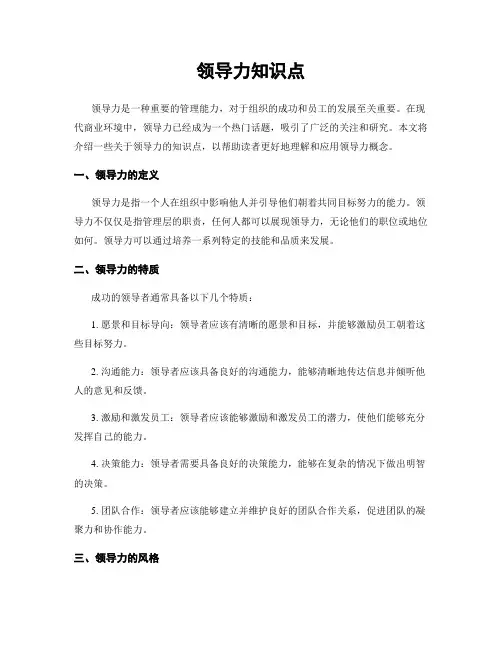 领导力知识点

领导力是一种重要的管理能力，对于组织的成功和员工的发展至关重要。在现代商业环境中，领导力已经成为一个热门话题，吸引了广泛的关注和研究。本文将介绍一些关于领导力的知识点，以帮助读者更好地理解和应用领导力概念。

一、领导力的定义

领导力是指一个人在组织中影响他人并引导他们朝着共同目标努力的能力。领导力不仅仅是指管理层的职责，任何人都可以展现领导力，无论他们的职位或地位如何。领导力可以通过培养一系列特定的技能和品质来发展。

二、领导力的特质

成功的领导者通常具备以下几个特质：

1. 愿景和目标导向：领导者应该有清晰的愿景和目标，并能够激励员工朝着这些目标努力。

2. 沟通能力：领导者应该具备良好的沟通能力，能够清晰地传达信息并倾听他人的意见和反馈。

3. 激励和激发员工：领导者应该能够激励和激发员工的潜力，使他们能够充分发挥自己的能力。

4. 决策能力：领导者需要具备良好的决策能力，能够在复杂的情况下做出明智的决策。

5. 团队合作：领导者应该能够建立并维护良好的团队合作关系，促进团队的凝聚力和协作能力。

三、领导力的风格